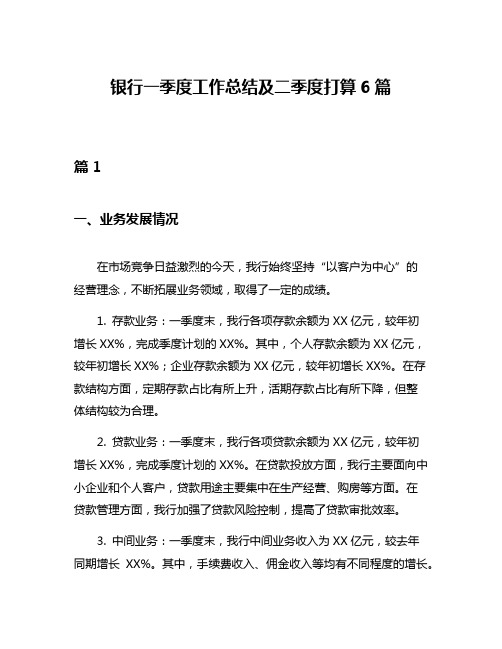 银行一季度工作总结及二季度打算 6 篇

篇 1

一、业务发展情况

在市场竞争日益激烈的今天，我行始终坚持“以客户为中心”的经营理念，不断拓展业务领域，取得了一定的成绩。

1. 存款业务：一季度末，我行各项存款余额为 XX 亿元，较年初增长 XX%，完成季度计划的 XX%。其中，个人存款余额为 XX 亿元，较年初增长 XX%；企业存款余额为 XX 亿元，较年初增长 XX%。在存款结构方面，定期存款占比有所上升，活期存款占比有所下降，但整体结构较为合理。

2. 贷款业务：一季度末，我行各项贷款余额为 XX 亿元，较年初增长 XX%，完成季度计划的 XX%。在贷款投放方面，我行主要面向中小企业和个人客户，贷款用途主要集中在生产经营、购房等方面。在贷款管理方面，我行加强了贷款风险控制，提高了贷款审批效率。

3. 中间业务：一季度末，我行中间业务收入为 XX 亿元，较去年同期增长 XX%。其中，手续费收入、佣金收入等均有不同程度的增长。